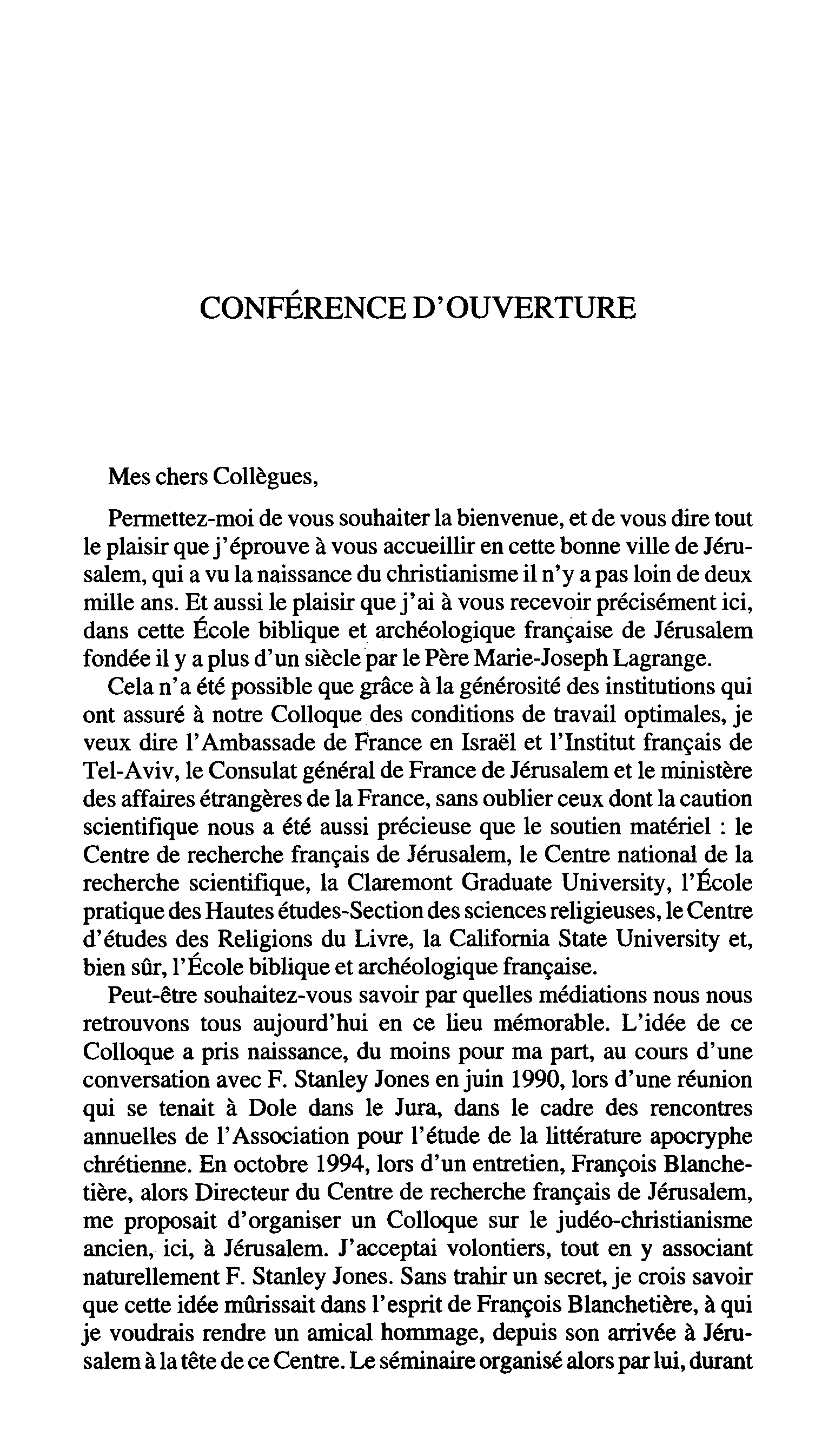 CONFÉRENCE D'OUVERTURE

Mes chers Collègues,

Permettez-moi de vous souhaiter la bienvenue, et de vous dire tout le plaisir que j'éprouve à vous accueillir en cette bonne ville de Jérusalem, qui a vu la naissance du christianisme il n'y a pas loin de deux mille ans. Et aussi le plaisir que j'ai à vous recevoir précisément ici, dans cette École biblique et archéologique française de Jérusalem fondée il y a plus d'un siècle par le Père Marie-Joseph Lagrange.

Cela n'a été possible que grâce à la générosité des institutions qui ont assuré à notre Colloque des conditions de travail optimales, je veux dire l'Ambassade de France en Israël et l'Institut français de Tel-Aviv, le Consulat général de France de Jérusalem et le ministère des affaires étrangères de la France, sans oublier ceux dont la caution scientifique nous a été aussi précieuse que le soutien matériel : le Centre de recherche français de Jérusalem, le Centre national de la recherche scientifique, la Claremont Graduate University, l'École pratique des Hautes études-Section des sciences religieuses, le Centre d'études des Religions du Livre, la California State University et, bien sûr, l'École biblique et archéologique française.

Peut-être souhaitez-vous savoir par quelles médiations nous nous retrouvons tous aujourd'hui en ce lieu mémorable. L'idée de ce Colloque a pris naissance, du moins pour ma part, au cours d'une conversation avec F. Stanley Jones en juin 1990, lors d'une réunion qui se tenait à Dole dans le Jura, dans le cadre des rencontres annuelles de l'Association pour l'étude de la littérature apocryphe chrétienne. En octobre 1994, lors d'un entretien, François Blanchetière, alors Directeur du Centre de recherche français de Jérusalem, me proposait d'organiser un Colloque sur le judéo-christianisme ancien, ici, à Jérusalem. J'acceptai volontiers, tout en y associant naturellement F. Stanley Jones. Sans trahir un secret, je crois savoir que cette idée mûrissait dans l'esprit de François Blanchetière, à qui je voudrais rendre un amical hommage, depuis son arrivée à Jérusalem à la tête de ce Centre. Le séminaire organisé alors par lui, durant